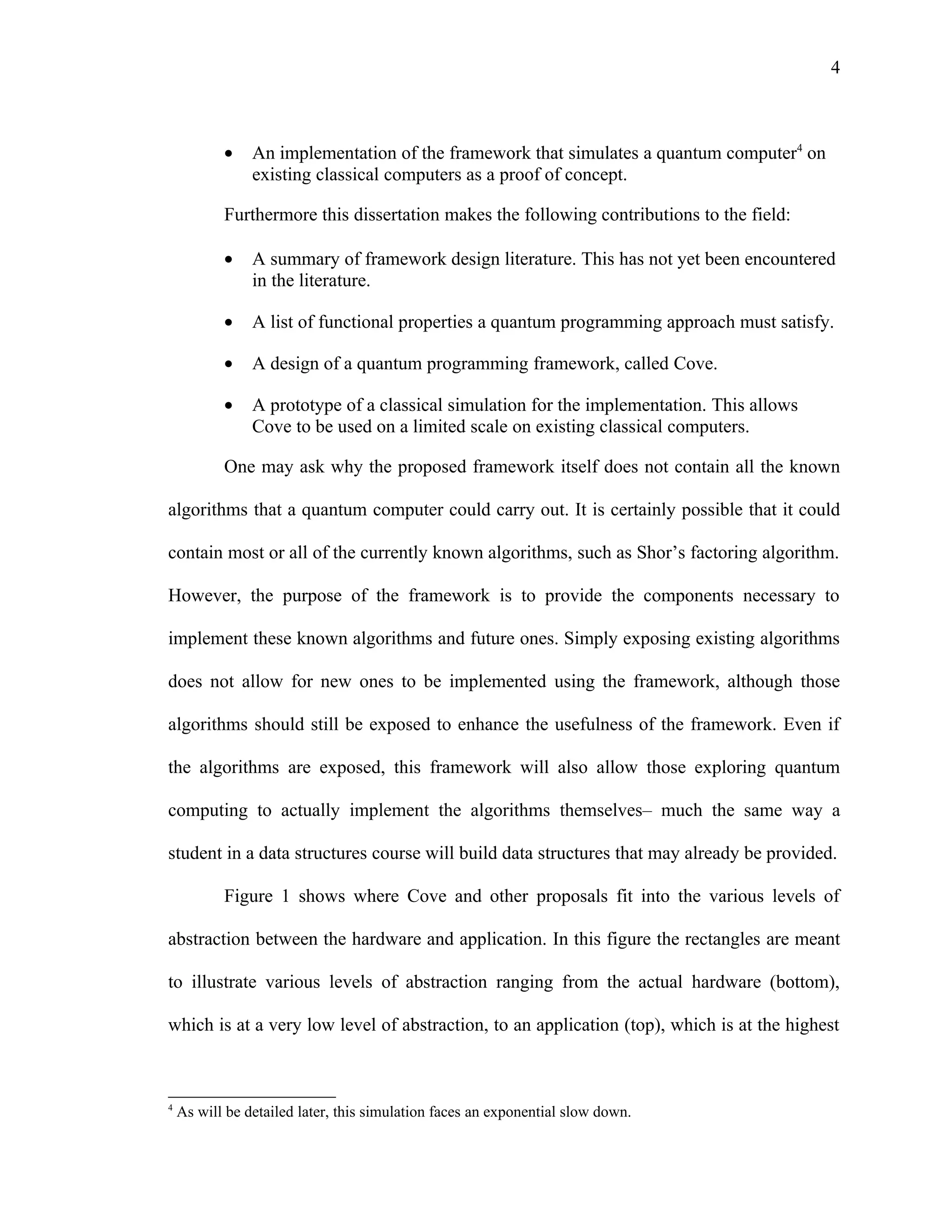 4

• An implementation of the framework that simulates a quantum computer$^4$ on existing classical computers as a proof of concept.

Furthermore this dissertation makes the following contributions to the field:

• A summary of framework design literature. This has not yet been encountered in the literature.

• A list of functional properties a quantum programming approach must satisfy.

• A design of a quantum programming framework, called Cove.

• A prototype of a classical simulation for the implementation. This allows Cove to be used on a limited scale on existing classical computers.

One may ask why the proposed framework itself does not contain all the known algorithms that a quantum computer could carry out. It is certainly possible that it could contain most or all of the currently known algorithms, such as Shor's factoring algorithm. However, the purpose of the framework is to provide the components necessary to implement these known algorithms and future ones. Simply exposing existing algorithms does not allow for new ones to be implemented using the framework, although those algorithms should still be exposed to enhance the usefulness of the framework. Even if the algorithms are exposed, this framework will also allow those exploring quantum computing to actually implement the algorithms themselves– much the same way a student in a data structures course will build data structures that may already be provided.

Figure 1 shows where Cove and other proposals fit into the various levels of abstraction between the hardware and application. In this figure the rectangles are meant to illustrate various levels of abstraction ranging from the actual hardware (bottom), which is at a very low level of abstraction, to an application (top), which is at the highest

$^4$ As will be detailed later, this simulation faces an exponential slow down.